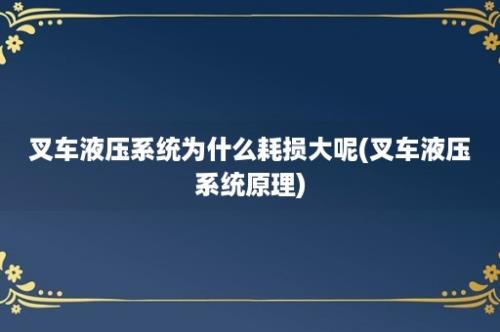 叉车液压系统为什么耗损大呢(叉车液压系统原理)